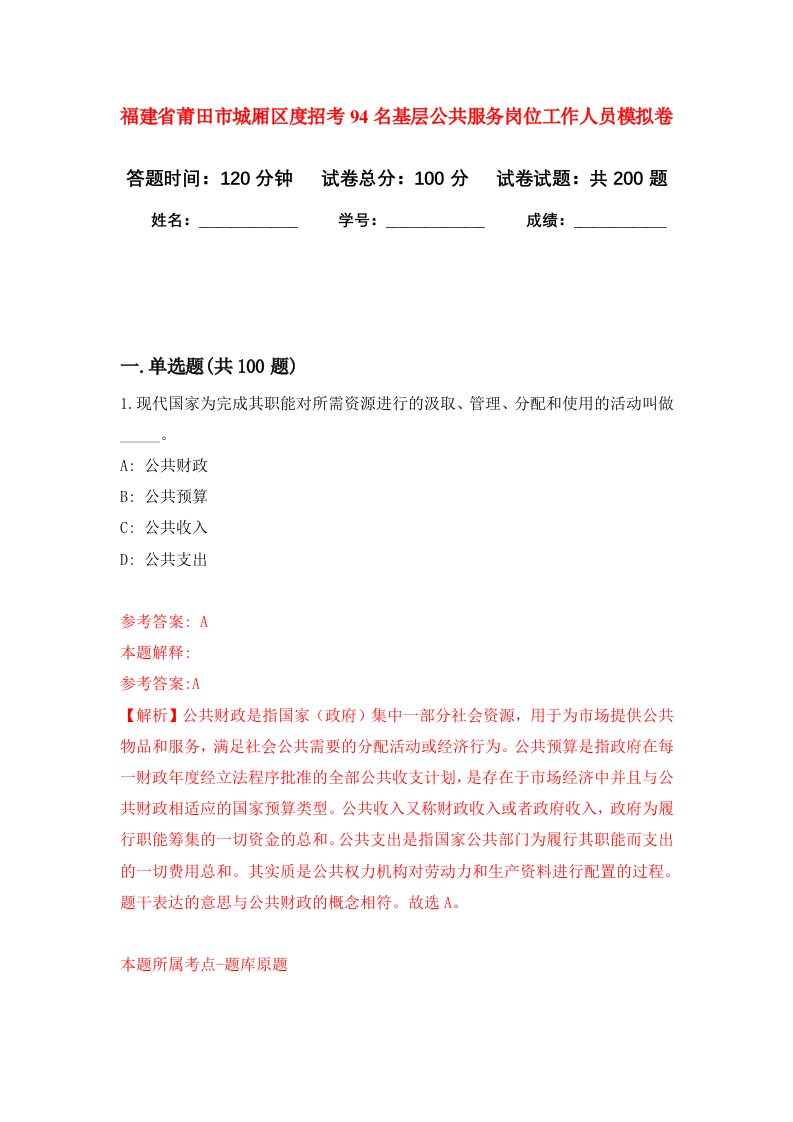 福建省莆田市城厢区度招考94名基层公共服务岗位工作人员模拟卷

答题时间：120分钟　试卷总分：100分　试卷试题：共200题

姓名：____________　学号：____________　成绩：___________

一.单选题(共100题)

1.现代国家为完成其职能对所需资源进行的汲取、管理、分配和使用的活动叫做_____。

A: 公共财政

B: 公共预算

C: 公共收入

D: 公共支出

参考答案: A

本题解释:

参考答案:A

【解析】公共财政是指国家（政府）集中一部分社会资源，用于为市场提供公共物品和服务，满足社会公共需要的分配活动或经济行为。公共预算是指政府在每一财政年度经立法程序批准的全部公共收支计划，是存在于市场经济中并且与公共财政相适应的国家预算类型。公共收入又称财政收入或者政府收入，政府为履行职能筹集的一切资金的总和。公共支出是指国家公共部门为履行其职能而支出的一切费用总和。其实质是公共权力机构对劳动力和生产资料进行配置的过程。题干表达的意思与公共财政的概念相符。故选A。

本题所属考点-题库原题